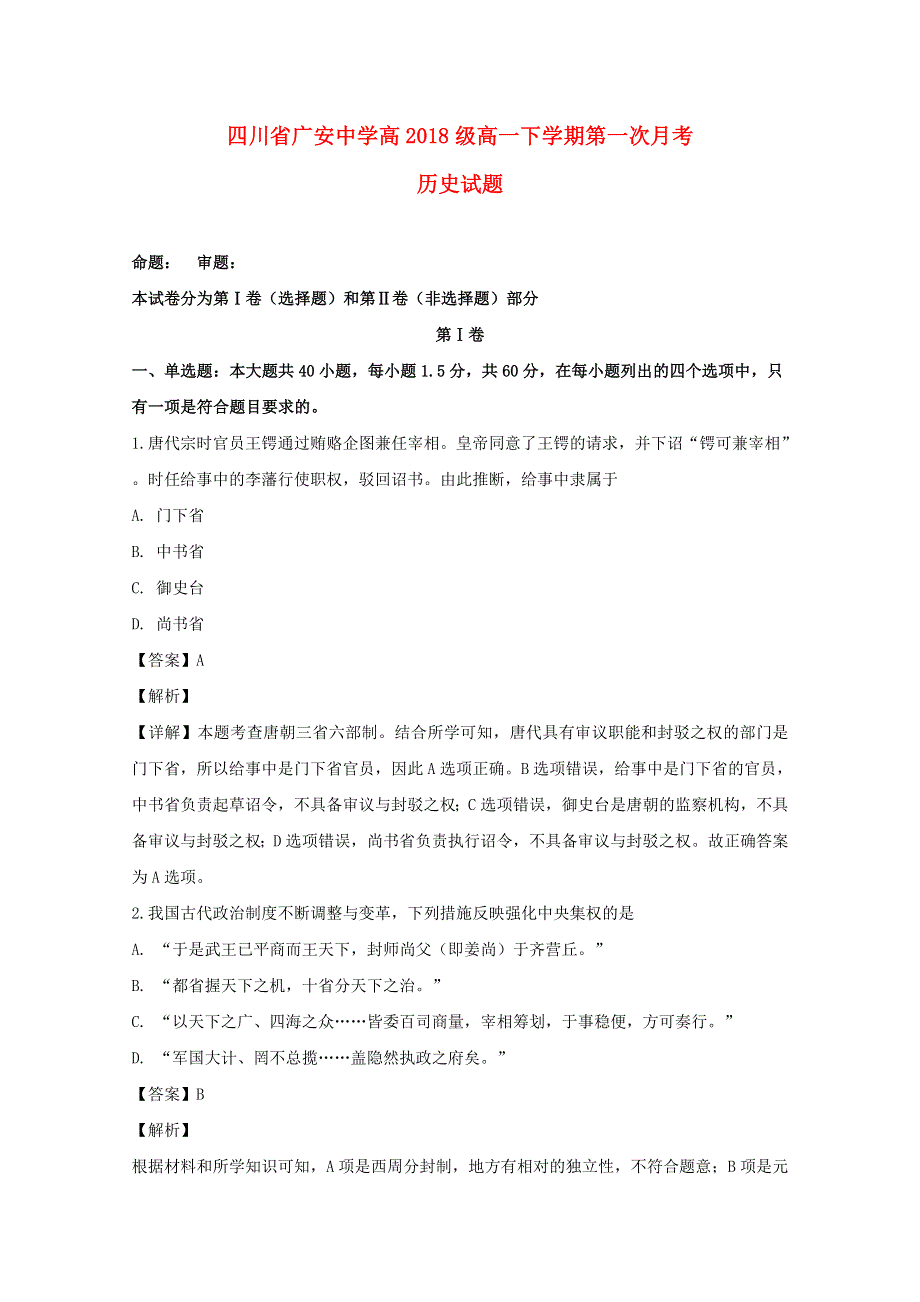 四川省广安中学高2018级高一下学期第一次月考

历史试题

命题：　审题：

本试卷分为第Ⅰ卷（选择题）和第Ⅱ卷（非选择题）部分

第Ⅰ卷

一、单选题：本大题共40小题，每小题1.5分，共60分，在每小题列出的四个选项中，只有一项是符合题目要求的。

1.唐代宗时官员王锷通过贿赂企图兼任宰相。皇帝同意了王锷的请求，并下诏“锷可兼宰相”。时任给事中的李藩行使职权，驳回诏书。由此推断，给事中隶属于

A. 门下省

B. 中书省

C. 御史台

D. 尚书省

【答案】A

【解析】

【详解】本题考查唐朝三省六部制。结合所学可知，唐代具有审议职能和封驳之权的部门是门下省，所以给事中是门下省官员，因此A选项正确。B选项错误，给事中是门下省的官员，中书省负责起草诏令，不具备审议与封驳之权；C选项错误，御史台是唐朝的监察机构，不具备审议与封驳之权；D选项错误，尚书省负责执行诏令，不具备审议与封驳之权。故正确答案为A选项。

2.我国古代政治制度不断调整与变革，下列措施反映强化中央集权的是

A. “于是武王已平商而王天下，封师尚父（即姜尚）于齐营丘。”

B. “都省握天下之机，十省分天下之治。”

C. “以天下之广、四海之众……皆委百司商量，宰相筹划，于事稳便，方可奏行。”

D. “军国大计、罔不总揽……盖隐然执政之府矣。”

【答案】B

【解析】

根据材料和所学知识可知，A项是西周分封制，地方有相对的独立性，不符合题意；B项是元